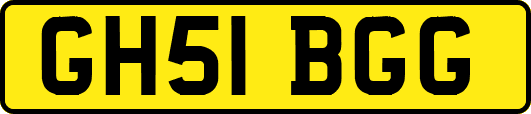 GH51 BGG